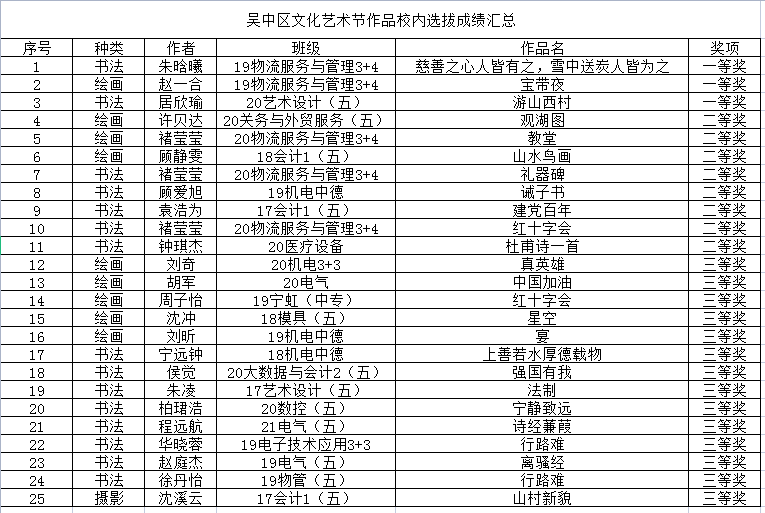 吴中区文化艺术节作品校内选拔成绩汇总

| 序号 | 种类 | 作者 | 班级 | 作品名 | 奖项 |
|---|---|---|---|---|---|
| 1 | 书法 | 朱晗曦 | 19物流服务与管理3+4 | 慈善之心人皆有之，雪中送炭人皆为之 | 一等奖 |
| 2 | 绘画 | 赵一合 | 19物流服务与管理3+4 | 宝带夜 | 一等奖 |
| 3 | 书法 | 居欣瑜 | 20艺术设计（五） | 游山西村 | 一等奖 |
| 4 | 绘画 | 许贝达 | 20关务与外贸服务（五） | 观湖图 | 二等奖 |
| 5 | 绘画 | 褚莹莹 | 20物流服务与管理3+4 | 教堂 | 二等奖 |
| 6 | 绘画 | 顾静雯 | 18会计1（五） | 山水鸟画 | 二等奖 |
| 7 | 书法 | 褚莹莹 | 20物流服务与管理3+4 | 礼器碑 | 二等奖 |
| 8 | 书法 | 顾爱旭 | 19机电中德 | 诫子书 | 二等奖 |
| 9 | 书法 | 袁浩为 | 17会计1（五） | 建党百年 | 二等奖 |
| 10 | 书法 | 褚莹莹 | 20物流服务与管理3+4 | 红十字会 | 二等奖 |
| 11 | 书法 | 钟琪杰 | 20医疗设备 | 杜甫诗一首 | 二等奖 |
| 12 | 绘画 | 刘奇 | 20机电3+3 | 真英雄 | 三等奖 |
| 13 | 绘画 | 胡军 | 20电气 | 中国加油 | 三等奖 |
| 14 | 绘画 | 周子怡 | 19宁虹（中专） | 红十字会 | 三等奖 |
| 15 | 绘画 | 沈冲 | 18模具（五） | 星空 | 三等奖 |
| 16 | 绘画 | 刘昕 | 19机电中德 | 宴 | 三等奖 |
| 17 | 书法 | 宁远钟 | 18机电中德 | 上善若水厚德载物 | 三等奖 |
| 18 | 书法 | 侯觉 | 20大数据与会计2（五） | 强国有我 | 三等奖 |
| 19 | 书法 | 朱凌 | 17艺术设计（五） | 法制 | 三等奖 |
| 20 | 书法 | 柏珺浩 | 20数控（五） | 宁静致远 | 三等奖 |
| 21 | 书法 | 程远航 | 21电气（五） | 诗经蒹葭 | 三等奖 |
| 22 | 书法 | 华晓蓉 | 19电子技术应用3+3 | 行路难 | 三等奖 |
| 23 | 书法 | 赵庭杰 | 19电气（五） | 离骚经 | 三等奖 |
| 24 | 书法 | 徐丹怡 | 19物管（五） | 行路难 | 三等奖 |
| 25 | 摄影 | 沈溪云 | 17会计1（五） | 山村新貌 | 三等奖 |